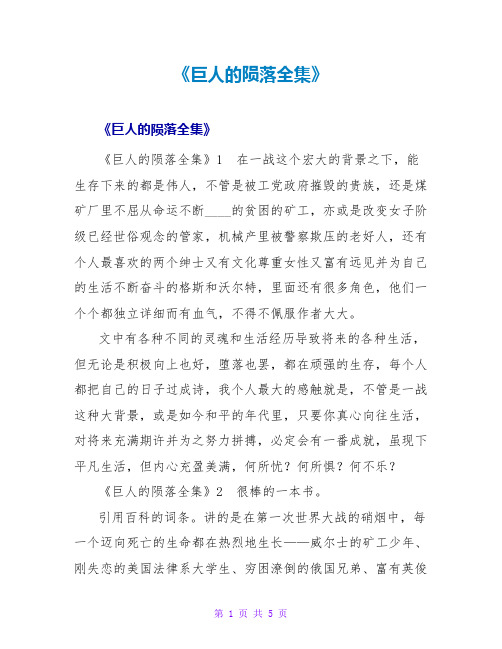 《巨人的陨落全集》

《巨人的陨落全集》

《巨人的陨落全集》1　在一战这个宏大的背景之下，能生存下来的都是伟人，不管是被工党政府摧毁的贵族，还是煤矿厂里不屈从命运不断____的贫困的矿工，亦或是改变女子阶级已经世俗观念的管家，机械产里被警察欺压的老好人，还有个人最喜欢的两个绅士又有文化尊重女性又富有远见并为自己的生活不断奋斗的格斯和沃尔特，里面还有很多角色，他们一个个都独立详细而有血气，不得不佩服作者大大。

文中有各种不同的灵魂和生活经历导致将来的各种生活，但无论是积极向上也好，堕落也罢，都在顽强的生存，每个人都把自己的日子过成诗，我个人最大的感触就是，不管是一战这种大背景，或是如今和平的年代里，只要你真心向往生活，对将来充满期许并为之努力拼搏，必定会有一番成就，虽现下平凡生活，但内心充盈美满，何所忧？何所惧？何不乐？

《巨人的陨落全集》2　很棒的一本书。

引用百科的词条。讲的是在第一次世界大战的硝烟中，每一个迈向死亡的生命都在热烈地生长——威尔士的矿工少年、刚失恋的美国法律系大学生、穷困潦倒的俄国兄弟、富有英俊

第 1 页 共 5 页